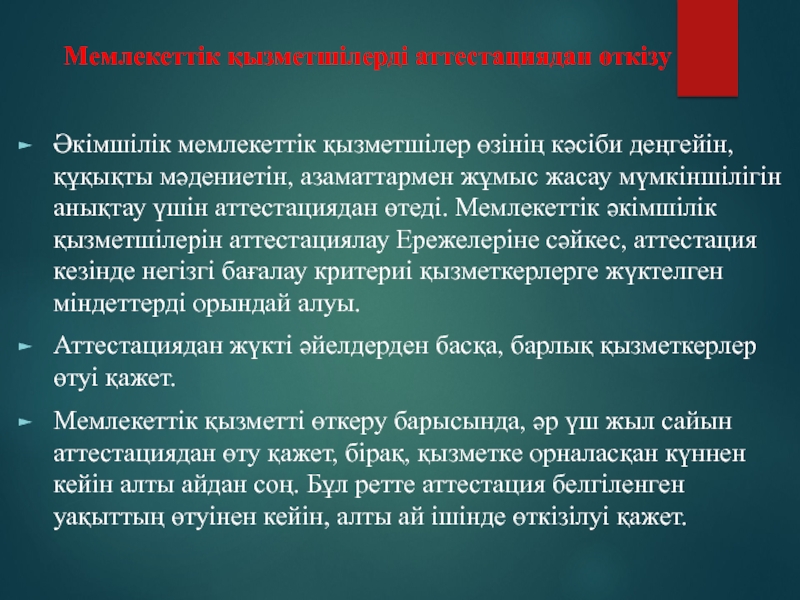 Мемлекеттік қызметшілерді аттестациядан өткізу

Әкімшілік мемлекеттік қызметшілер өзінің кәсіби деңгейін, құқықты мәдениетін, азаматтармен жұмыс жасау мүмкіншілігін анықтау үшін аттестациядан өтеді. Мемлекеттік әкімшілік қызметшілерін аттестациялау Ережелеріне сәйкес, аттестация кезінде негізгі бағалау критериі қызметкерлерге жүктелген міндеттерді орындай алуы.

Аттестациядан жүкті әйелдерден басқа, барлық қызметкерлер өтуі қажет.

Мемлекеттік қызметті өткеру барысында, әр үш жыл сайын аттестациядан өту қажет, бірақ, қызметке орналасқан күннен кейін алты айдан соң. Бұл ретте аттестация белгіленген уақыттың өтуінен кейін, алты ай ішінде өткізілуі қажет.